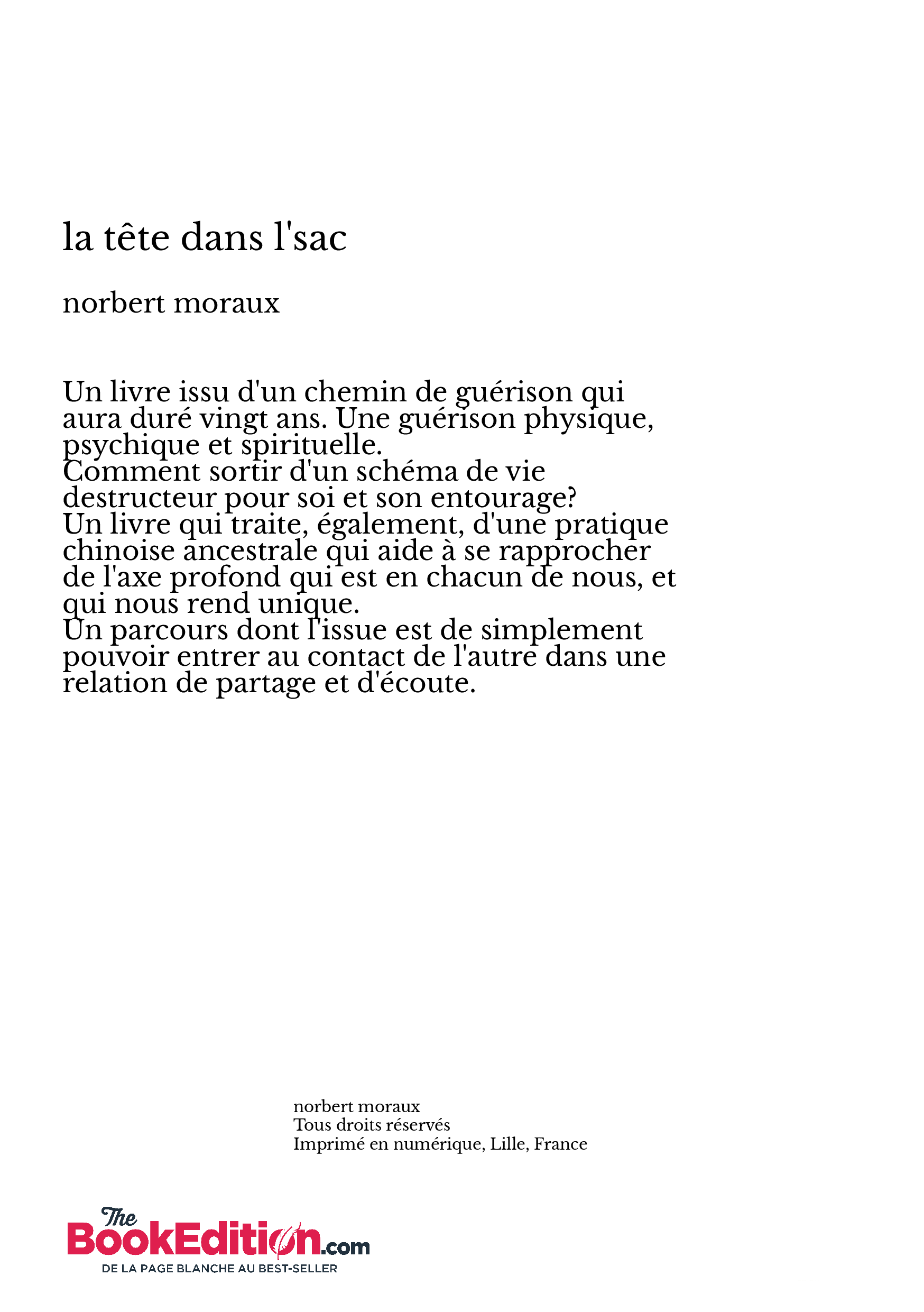 la tête dans l'sac

norbert moraux

Un livre issu d'un chemin de guérison qui aura duré vingt ans. Une guérison physique, psychique et spirituelle.
Comment sortir d'un schéma de vie destructeur pour soi et son entourage?
Un livre qui traite, également, d'une pratique chinoise ancestrale qui aide à se rapprocher de l'axe profond qui est en chacun de nous, et qui nous rend unique.
Un parcours dont l'issue est de simplement pouvoir entrer au contact de l'autre dans une relation de partage et d'écoute.

norbert moraux
Tous droits réservés
Imprimé en numérique, Lille, France

The BookEdition.com
DE LA PAGE BLANCHE AU BEST-SELLER